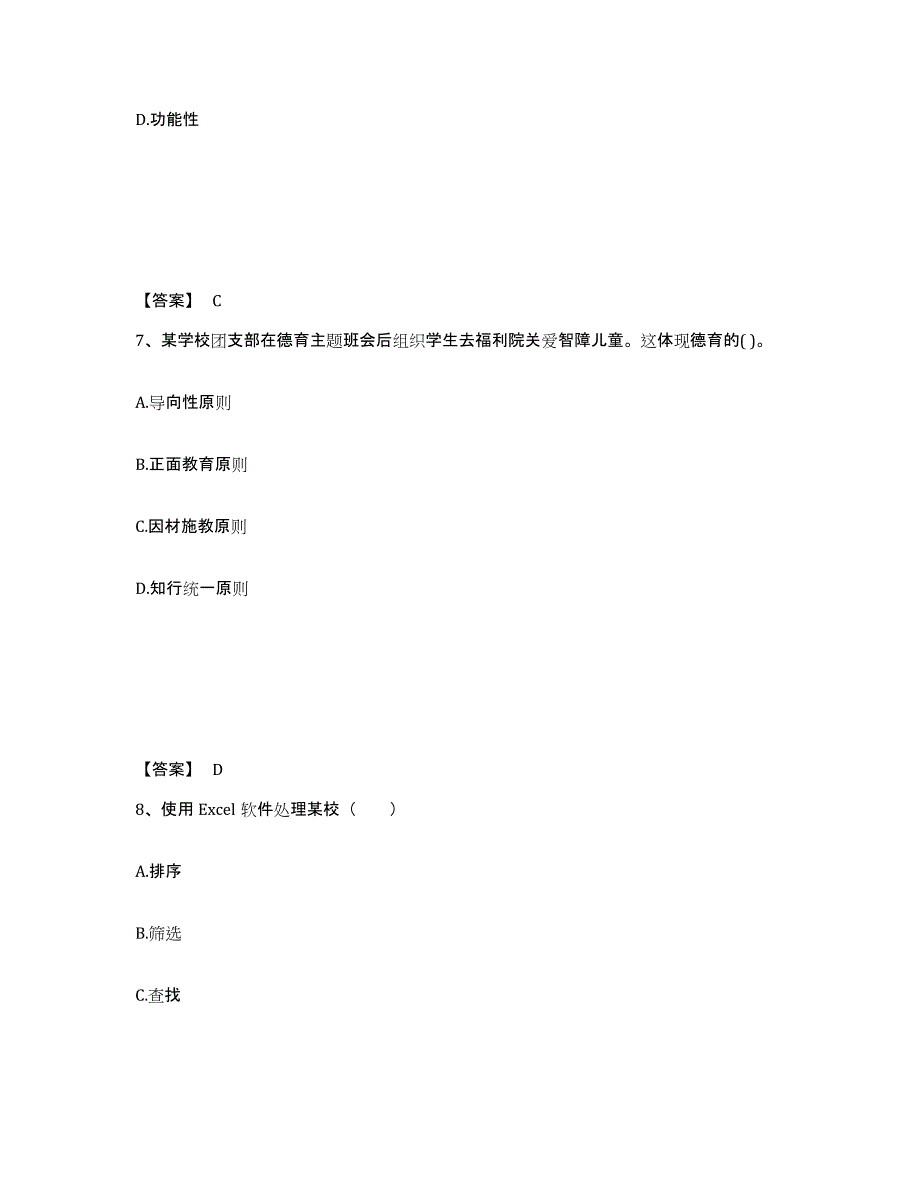 D.功能性

【答案】 C

7、某学校团支部在德育主题班会后组织学生去福利院关爱智障儿童。这体现德育的( )。

A.导向性原则

B.正面教育原则

C.因材施教原则

D.知行统一原则

【答案】 D

8、使用 Excel 软件处理某校（　　）

A.排序

B.筛选

C.查找